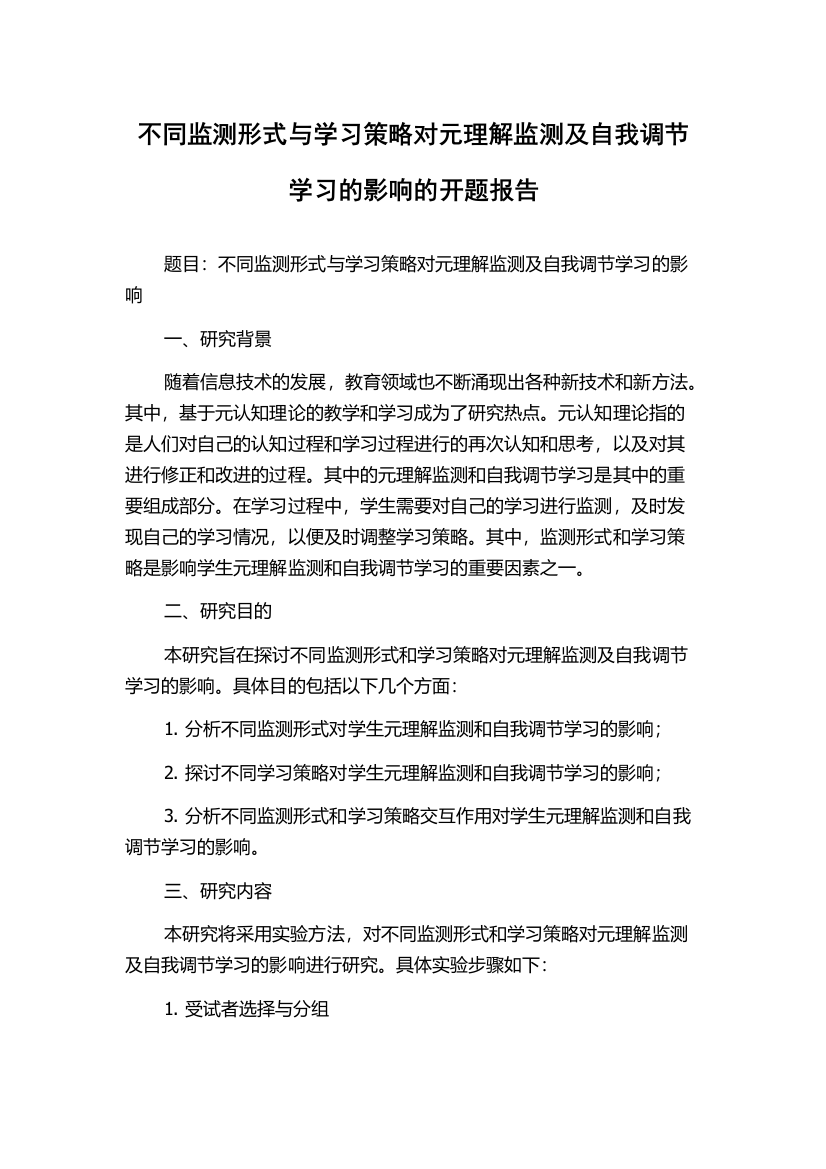 不同监测形式与学习策略对元理解监测及自我调节学习的影响的开题报告

题目：不同监测形式与学习策略对元理解监测及自我调节学习的影响

一、研究背景

随着信息技术的发展，教育领域也不断涌现出各种新技术和新方法。其中，基于元认知理论的教学和学习成为了研究热点。元认知理论指的是人们对自己的认知过程和学习过程进行的再次认知和思考，以及对其进行修正和改进的过程。其中的元理解监测和自我调节学习是其中的重要组成部分。在学习过程中，学生需要对自己的学习进行监测，及时发现自己的学习情况，以便及时调整学习策略。其中，监测形式和学习策略是影响学生元理解监测和自我调节学习的重要因素之一。

二、研究目的

本研究旨在探讨不同监测形式和学习策略对元理解监测及自我调节学习的影响。具体目的包括以下几个方面：

1. 分析不同监测形式对学生元理解监测和自我调节学习的影响；

2. 探讨不同学习策略对学生元理解监测和自我调节学习的影响；

3. 分析不同监测形式和学习策略交互作用对学生元理解监测和自我调节学习的影响。

三、研究内容

本研究将采用实验方法，对不同监测形式和学习策略对元理解监测及自我调节学习的影响进行研究。具体实验步骤如下：

1. 受试者选择与分组